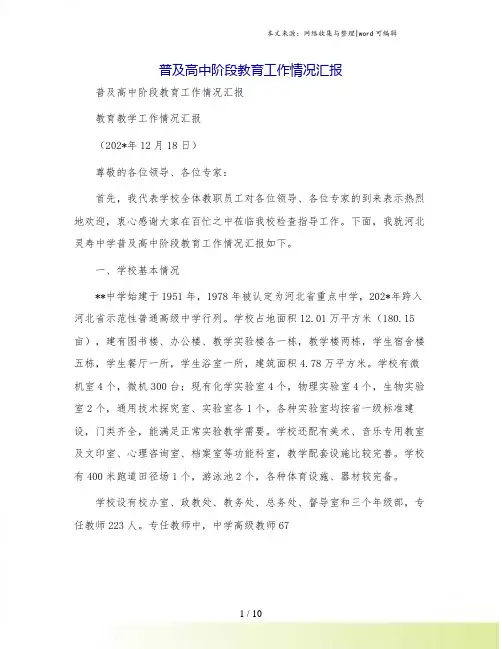 本文来源：网络收集与整理|word 可编辑

普及高中阶段教育工作情况汇报

普及高中阶段教育工作情况汇报

教育教学工作情况汇报

（202*年 12 月 18 日）

尊敬的各位领导、各位专家：

首先，我代表学校全体教职员工对各位领导、各位专家的到来表示热烈地欢迎，衷心感谢大家在百忙之中莅临我校检查指导工作。下面，我就河北灵寿中学普及高中阶段教育工作情况汇报如下。

一、学校基本情况

**中学始建于 1951 年，1978 年被认定为河北省重点中学，202*年跨入河北省示范性普通高级中学行列。学校占地面积 12.01 万平方米（180.15 亩），建有图书楼、办公楼、教学实验楼各一栋，教学楼两栋，学生宿舍楼五栋，学生餐厅一所，学生浴室一所，建筑面积 4.78 万平方米。学校有微机室 4 个，微机 300 台；现有化学实验室 4 个，物理实验室 4 个，生物实验室 2 个，通用技术探究室、实验室各 1 个，各种实验室均按省一级标准建设，门类齐全，能满足正常实验教学需要。学校还配有美术、音乐专用教室及文印室、心理咨询室、档案室等功能科室，教学配套设施比较完善。学校有 400 米跑道田径场 1 个，游泳池 2 个，各种体育设施、器材较完备。

学校设有校办室、政教处、教务处、总务处、督导室和三个年级部，专任教师 223 人。专任教师中，中学高级教师 67

1 / 10